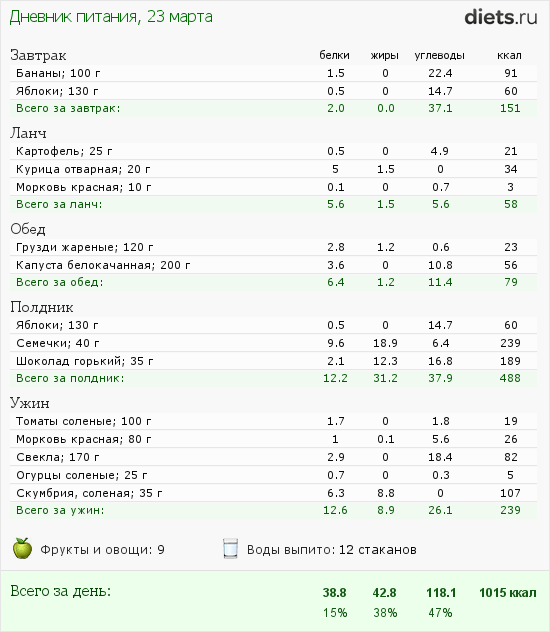 Дневник питания, 23 марта

diets.ru

| Завтрак | белки | жиры | углеводы | ккал |
|---|---|---|---|---|
| Бананы; 100 г | 1.5 | 0 | 22.4 | 91 |
| Яблоки; 130 г | 0.5 | 0 | 14.7 | 60 |
| Всего за завтрак: | 2.0 | 0.0 | 37.1 | 151 |
| Ланч | | | | |
| Картофель; 25 г | 0.5 | 0 | 4.9 | 21 |
| Курица отварная; 20 г | 5 | 1.5 | 0 | 34 |
| Морковь красная; 10 г | 0.1 | 0 | 0.7 | 3 |
| Всего за ланч: | 5.6 | 1.5 | 5.6 | 58 |
| Обед | | | | |
| Грузди жареные; 120 г | 2.8 | 1.2 | 0.6 | 23 |
| Капуста белокачанная; 200 г | 3.6 | 0 | 10.8 | 56 |
| Всего за обед: | 6.4 | 1.2 | 11.4 | 79 |
| Полдник | | | | |
| Яблоки; 130 г | 0.5 | 0 | 14.7 | 60 |
| Семечки; 40 г | 9.6 | 18.9 | 6.4 | 239 |
| Шоколад горький; 35 г | 2.1 | 12.3 | 16.8 | 189 |
| Всего за полдник: | 12.2 | 31.2 | 37.9 | 488 |
| Ужин | | | | |
| Томаты соленые; 100 г | 1.7 | 0 | 1.8 | 19 |
| Морковь красная; 80 г | 1 | 0.1 | 5.6 | 26 |
| Свекла; 170 г | 2.9 | 0 | 18.4 | 82 |
| Огурцы соленые; 25 г | 0.7 | 0 | 0.3 | 5 |
| Скумбрия, соленая; 35 г | 6.3 | 8.8 | 0 | 107 |
| Всего за ужин: | 12.6 | 8.9 | 26.1 | 239 |

Фрукты и овощи: 9

Воды выпито: 12 стаканов

| Всего за день: | 38.8 | 42.8 | 118.1 | 1015 ккал |
|---|---|---|---|---|
| | 15% | 38% | 47% | |